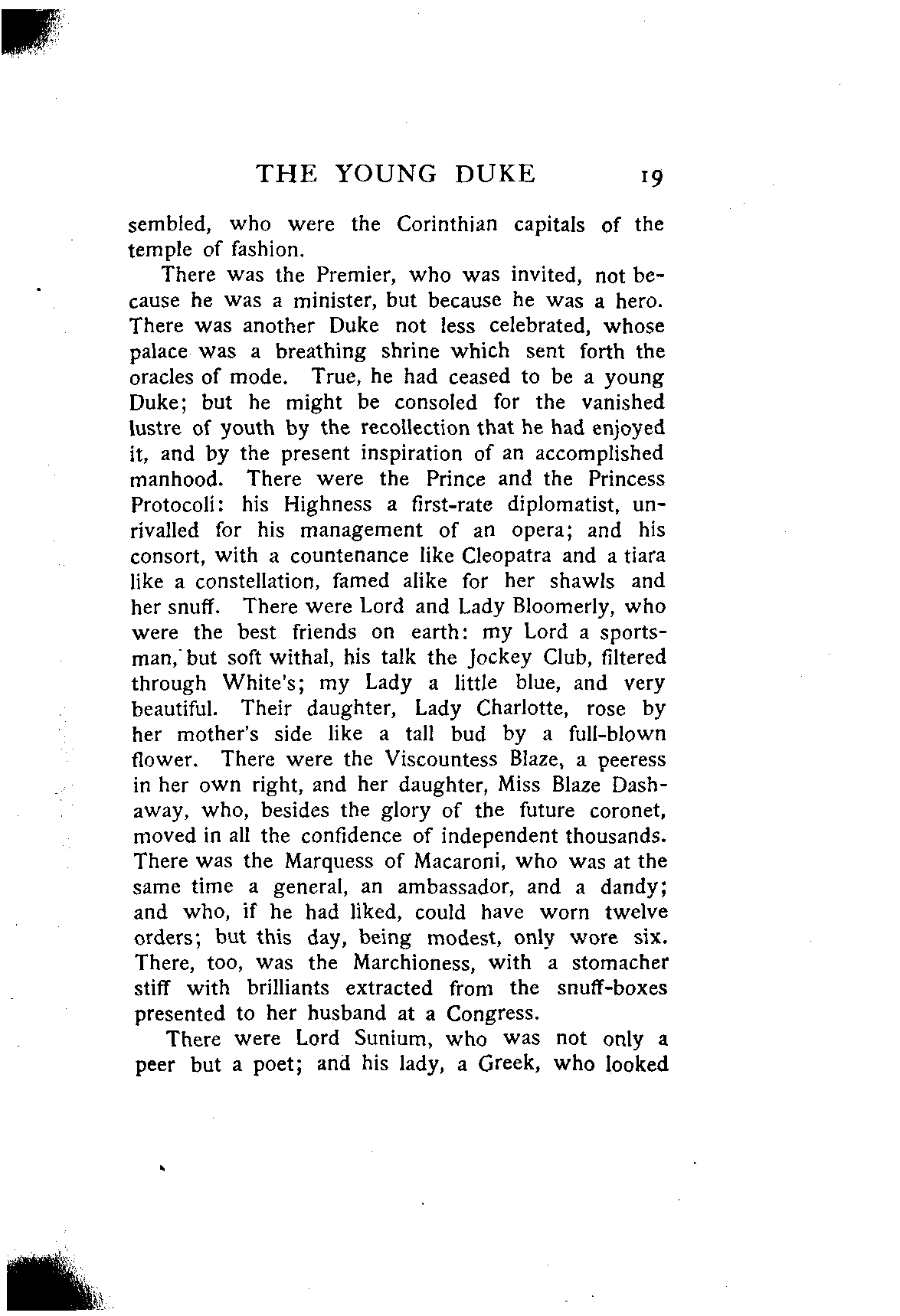 THE YOUNG DUKE 19

sembled, who were the Corinthian capitals of the temple of fashion.

There was the Premier, who was invited, not because he was a minister, but because he was a hero. There was another Duke not less celebrated, whose palace was a breathing shrine which sent forth the oracles of mode. True, he had ceased to be a young Duke; but he might be consoled for the vanished lustre of youth by the recollection that he had enjoyed it, and by the present inspiration of an accomplished manhood. There were the Prince and the Princess Protocoli: his Highness a first-rate diplomatist, unrivalled for his management of an opera; and his consort, with a countenance like Cleopatra and a tiara like a constellation, famed alike for her shawls and her snuff. There were Lord and Lady Bloomerly, who were the best friends on earth: my Lord a sportsman, but soft withal, his talk the Jockey Club, filtered through White's; my Lady a little blue, and very beautiful. Their daughter, Lady Charlotte, rose by her mother's side like a tall bud by a full-blown flower. There were the Viscountess Blaze, a peeress in her own right, and her daughter, Miss Blaze Dashaway, who, besides the glory of the future coronet, moved in all the confidence of independent thousands. There was the Marquess of Macaroni, who was at the same time a general, an ambassador, and a dandy; and who, if he had liked, could have worn twelve orders; but this day, being modest, only wore six. There, too, was the Marchioness, with a stomacher stiff with brilliants extracted from the snuff-boxes presented to her husband at a Congress.

There were Lord Sunium, who was not only a peer but a poet; and his lady, a Greek, who looked